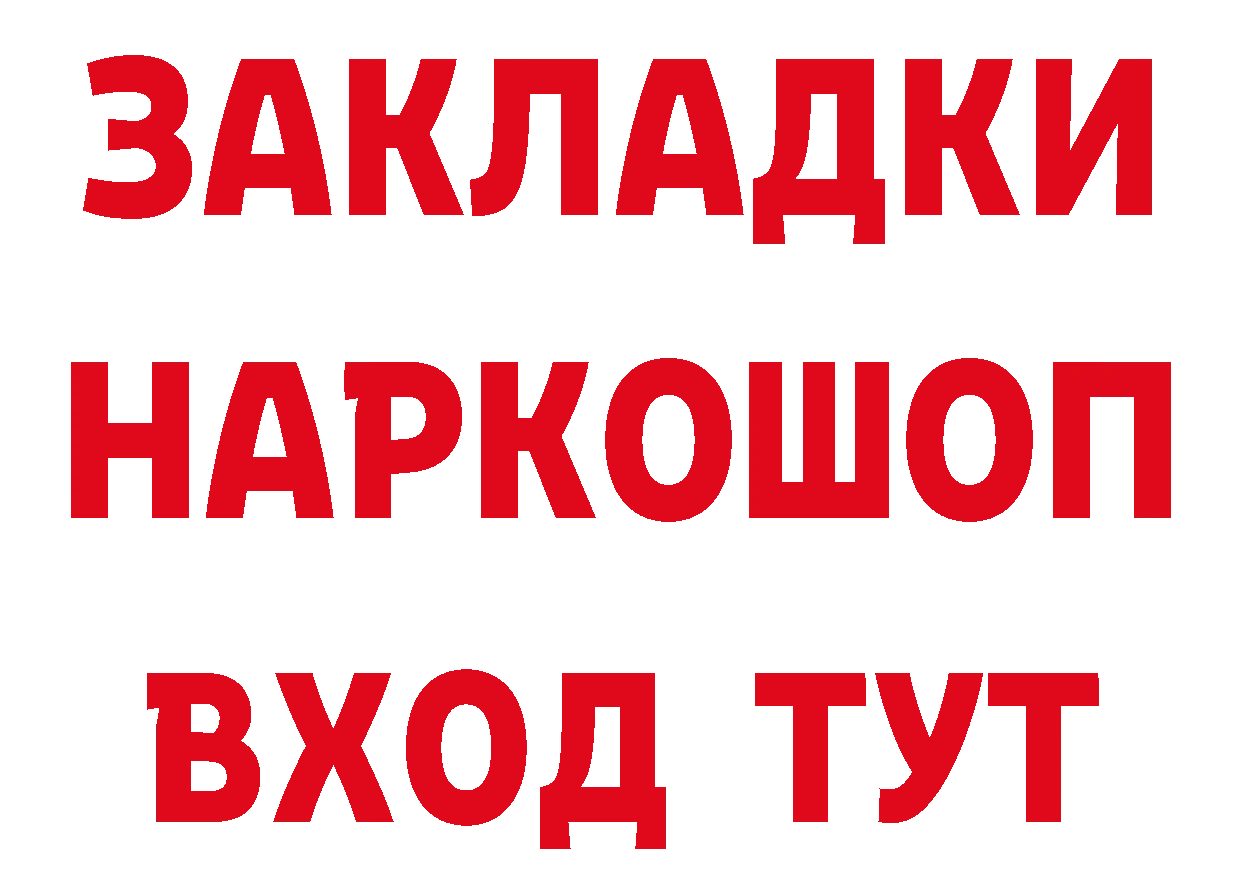 ЗАКЛАДКИ НАРКОШОП ВХОД ТУТ